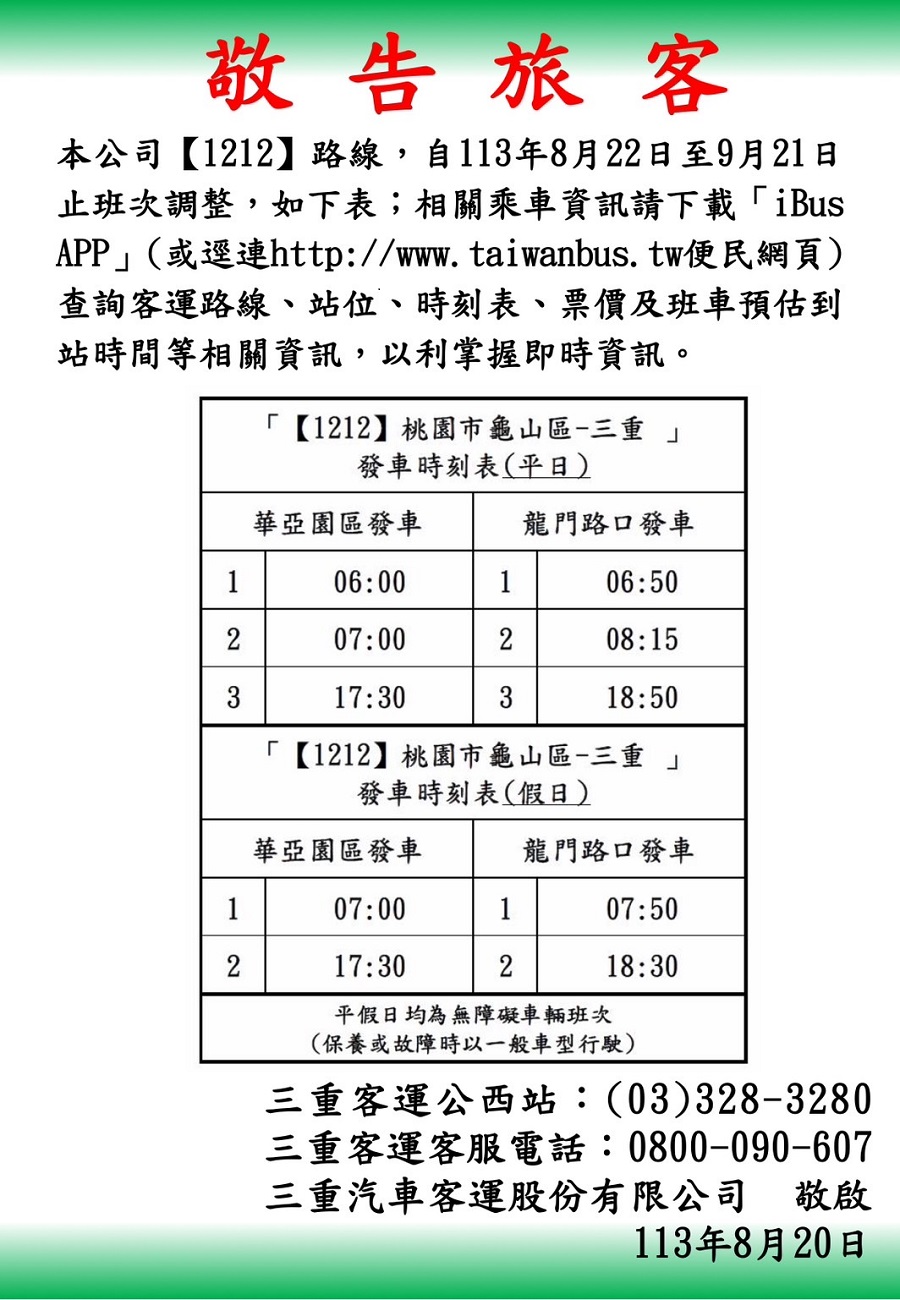 敬告旅客

本公司【1212】路線，自113年8月22日至9月21日止班次調整，如下表；相關乘車資訊請下載「iBus APP」(或逕連http://www.taiwanbus.tw便民網頁)查詢客運路線、站位、時刻表、票價及班車預估到站時間等相關資訊，以利掌握即時資訊。

| 「【1212】桃園市龜山區-三重 」發車時刻表(平日) | | | |
|---|---|---|---|
| 華亞園區發車 | | 龍門路口發車 | |
| 1 | 06:00 | 1 | 06:50 |
| 2 | 07:00 | 2 | 08:15 |
| 3 | 17:30 | 3 | 18:50 |
| 「【1212】桃園市龜山區-三重 」發車時刻表(假日) | | | |
| 華亞園區發車 | | 龍門路口發車 | |
| 1 | 07:00 | 1 | 07:50 |
| 2 | 17:30 | 2 | 18:30 |
| 平假日均為無障礙車輛班次(保養或故障時以一般車型行駛) | | | |

三重客運公西站：(03)328-3280
三重客運客服電話：0800-090-607
三重汽車客運股份有限公司 敬啟
113年8月20日